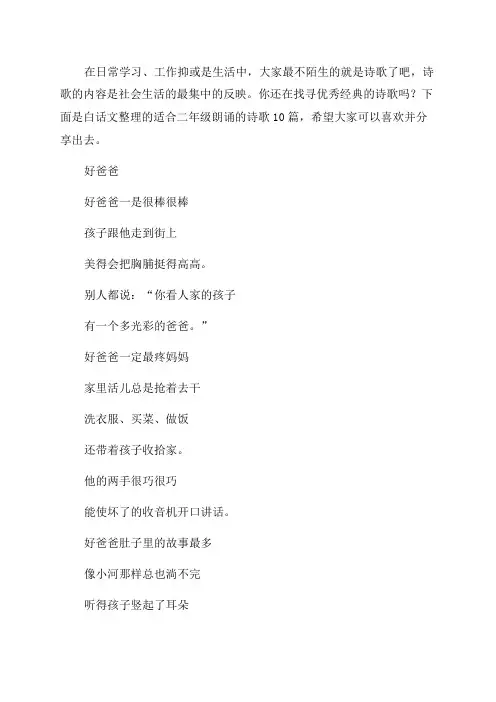 在日常学习、工作抑或是生活中，大家最不陌生的就是诗歌了吧，诗歌的内容是社会生活的最集中的反映。你还在找寻优秀经典的诗歌吗？下面是白话文整理的适合二年级朗诵的诗歌10篇，希望大家可以喜欢并分享出去。

好爸爸

好爸爸一是很棒很棒

孩子跟他走到街上

美得会把胸脯挺得高高。

别人都说：“你看人家的孩子

有一个多光彩的爸爸。”

好爸爸一定最疼妈妈

家里活儿总是抢着去干

洗衣服、买菜、做饭

还带着孩子收拾家。

他的两手很巧很巧

能使坏了的收音机开口讲话。

好爸爸肚子里的故事最多

像小河那样总也淌不完

听得孩子竖起了耳朵